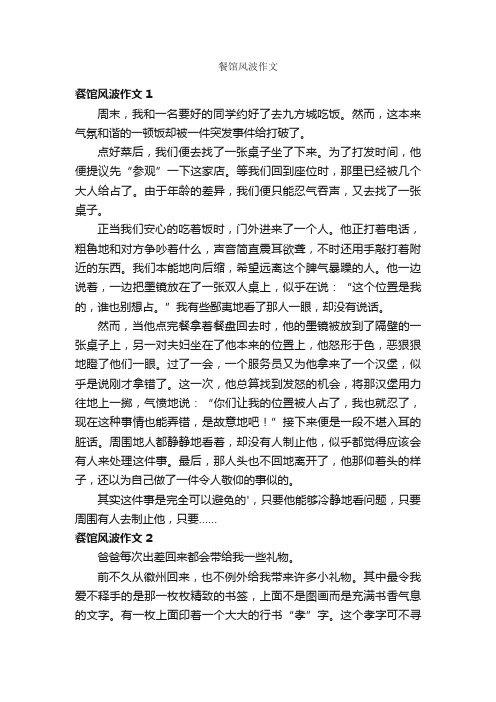 餐馆风波作文

餐馆风波作文 1

周末，我和一名要好的同学约好了去九方城吃饭。然而，这本来气氛和谐的一顿饭却被一件突发事件给打破了。

点好菜后，我们便去找了一张桌子坐了下来。为了打发时间，他便提议先“参观”一下这家店。等我们回到座位时，那里已经被几个大人给占了。由于年龄的差异，我们便只能忍气吞声，又去找了一张桌子。

正当我们安心的吃着饭时，门外进来了一个人。他正打着电话，粗鲁地和对方争吵着什么，声音简直震耳欲聋，不时还用手敲打着附近的东西。我们本能地向后缩，希望远离这个脾气暴躁的人。他一边说着，一边把墨镜放在了一张双人桌上，似乎在说：“这个位置是我的，谁也别想占。”我有些鄙夷地看了那人一眼，却没有说话。

然而，当他点完餐拿着餐盘回去时，他的墨镜被放到了隔壁的一张桌子上，另一对夫妇坐在了他本来的位置上，他怒形于色，恶狠狠地瞪了他们一眼。过了一会，一个服务员又为他拿来了一个汉堡，似乎是说刚才拿错了。这一次，他总算找到发怒的机会，将那汉堡用力往地上一掷，气愤地说：“你们让我的位置被人占了，我也就忍了，现在这种事情也能弄错，是故意地吧！”接下来便是一段不堪入耳的脏话。周围地人都静静地看着，却没有人制止他，似乎都觉得应该会有人来处理这件事。最后，那人头也不回地离开了，他那仰着头的样子，还以为自己做了一件令人敬仰的事似的。

其实这件事是完全可以避免的'，只要他能够冷静地看问题，只要周围有人去制止他，只要……

餐馆风波作文 2

爸爸每次出差回来都会带给我一些礼物。

前不久从徽州回来，也不例外给我带来许多小礼物。其中最令我爱不释手的是那一枚枚精致的书签，上面不是图画而是充满书香气息的文字。有一枚上面印着一个大大的行书“孝”字。这个孝字可不寻